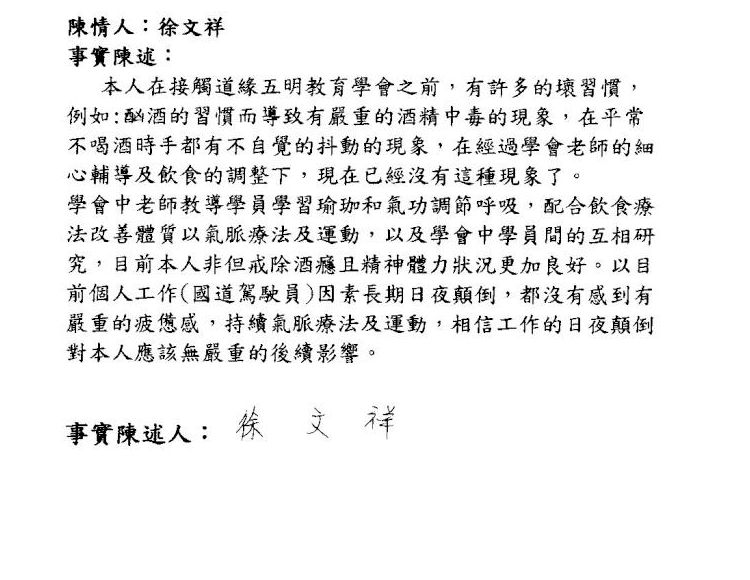 陳情人：徐文祥
事實陳述：

本人在接觸道緣五明教育學會之前，有許多的壞習慣，例如:酗酒的習慣而導致有嚴重的酒精中毒的現象，在平常不喝酒時手都有不自覺的抖動的現象，在經過學會老師的細心輔導及飲食的調整下，現在已經沒有這種現象了。
學會中老師教導學員學習瑜珈和氣功調節呼吸，配合飲食療法改善體質以氣脈療法及運動，以及學會中學員間的互相研究，目前本人非但戒除酒癮且精神體力狀況更加良好。以目前個人工作(國道駕駛員)因素長期日夜顛倒，都沒有感到有嚴重的疲憊感，持續氣脈療法及運動，相信工作的日夜顛倒對本人應該無嚴重的後續影響。

事實陳述人： 徐 文 祥